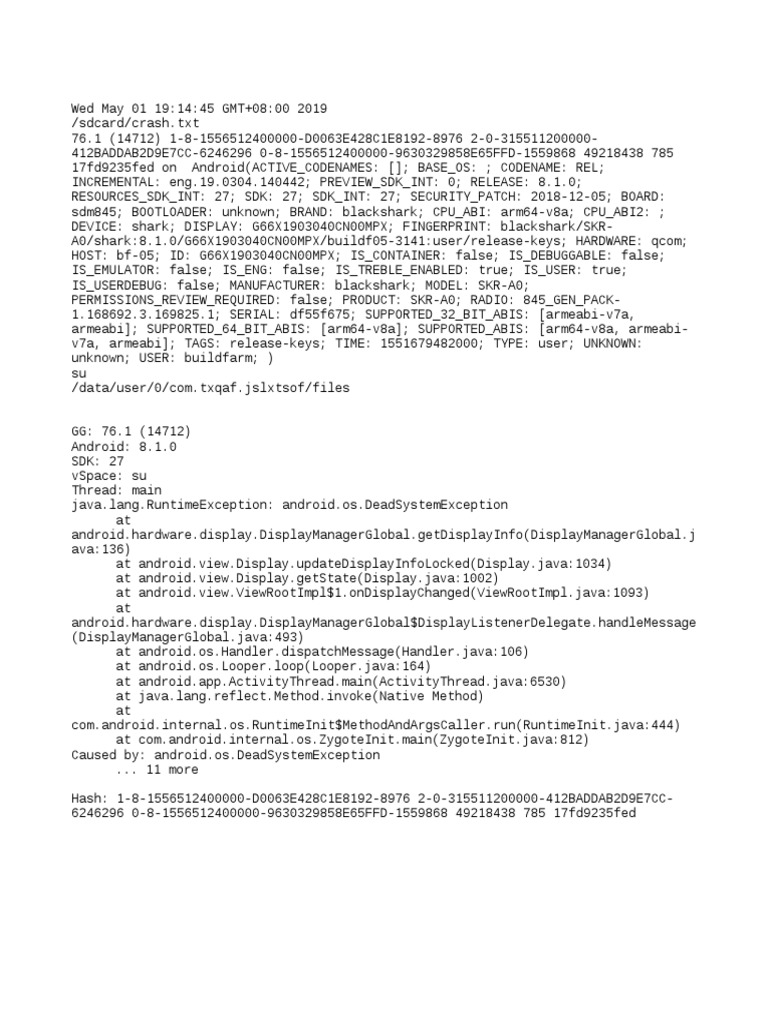 Wed May 01 19:14:45 GMT+08:00 2019
/sdcard/crash.txt
76.1 (14712) 1-8-1556512400000-D0063E428C1E8192-8976 2-0-315511200000-412BADDAB2D9E7CC-6246296 0-8-1556512400000-9630329858E65FFD-1559868 49218438 785 17fd9235fed on Android(ACTIVE_CODENAMES: []; BASE_OS: ; CODENAME: REL; INCREMENTAL: eng.19.0304.140442; PREVIEW_SDK_INT: 0; RELEASE: 8.1.0; RESOURCES_SDK_INT: 27; SDK: 27; SDK_INT: 27; SECURITY_PATCH: 2018-12-05; BOARD: sdm845; BOOTLOADER: unknown; BRAND: blackshark; CPU_ABI: arm64-v8a; CPU_ABI2: ; DEVICE: shark; DISPLAY: G66X1903040CN00MPX; FINGERPRINT: blackshark/SKR-A0/shark:8.1.0/G66X1903040CN00MPX/buildf05-3141:user/release-keys; HARDWARE: qcom; HOST: bf-05; ID: G66X1903040CN00MPX; IS_CONTAINER: false; IS_DEBUGGABLE: false; IS_EMULATOR: false; IS_ENG: false; IS_TREBLE_ENABLED: true; IS_USER: true; IS_USERDEBUG: false; MANUFACTURER: blackshark; MODEL: SKR-A0; PERMISSIONS_REVIEW_REQUIRED: false; PRODUCT: SKR-A0; RADIO: 845_GEN_PACK-1.168692.3.169825.1; SERIAL: df55f675; SUPPORTED_32_BIT_ABIS: [armeabi-v7a, armeabi]; SUPPORTED_64_BIT_ABIS: [arm64-v8a]; SUPPORTED_ABIS: [arm64-v8a, armeabi-v7a, armeabi]; TAGS: release-keys; TIME: 1551679482000; TYPE: user; UNKNOWN: unknown; USER: buildfarm; )
su
/data/user/0/com.txqaf.jslxtsof/files

GG: 76.1 (14712)
Android: 8.1.0
SDK: 27
vSpace: su
Thread: main
java.lang.RuntimeException: android.os.DeadSystemException
	at android.hardware.display.DisplayManagerGlobal.getDisplayInfo(DisplayManagerGlobal.java:136)
	at android.view.Display.updateDisplayInfoLocked(Display.java:1034)
	at android.view.Display.getState(Display.java:1002)
	at android.view.ViewRootImpl$1.onDisplayChanged(ViewRootImpl.java:1093)
	at android.hardware.display.DisplayManagerGlobal$DisplayListenerDelegate.handleMessage(DisplayManagerGlobal.java:493)
	at android.os.Handler.dispatchMessage(Handler.java:106)
	at android.os.Looper.loop(Looper.java:164)
	at android.app.ActivityThread.main(ActivityThread.java:6530)
	at java.lang.reflect.Method.invoke(Native Method)
	at com.android.internal.os.RuntimeInit$MethodAndArgsCaller.run(RuntimeInit.java:444)
	at com.android.internal.os.ZygoteInit.main(ZygoteInit.java:812)
Caused by: android.os.DeadSystemException
	... 11 more

Hash: 1-8-1556512400000-D0063E428C1E8192-8976 2-0-315511200000-412BADDAB2D9E7CC-6246296 0-8-1556512400000-9630329858E65FFD-1559868 49218438 785 17fd9235fed